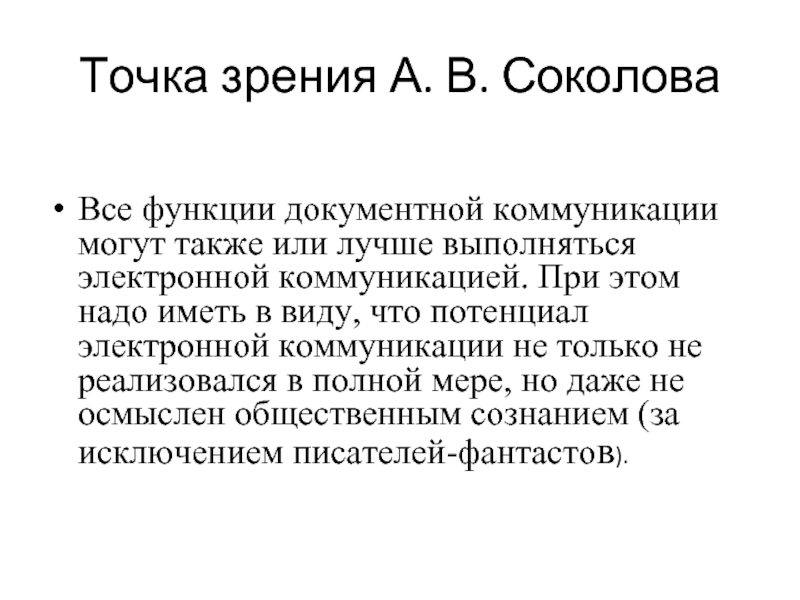 Точка зрения А. В. Соколова

• Все функции документной коммуникации могут также или лучше выполняться электронной коммуникацией. При этом надо иметь в виду, что потенциал электронной коммуникации не только не реализовался в полной мере, но даже не осмыслен общественным сознанием (за исключением писателей-фантастов).